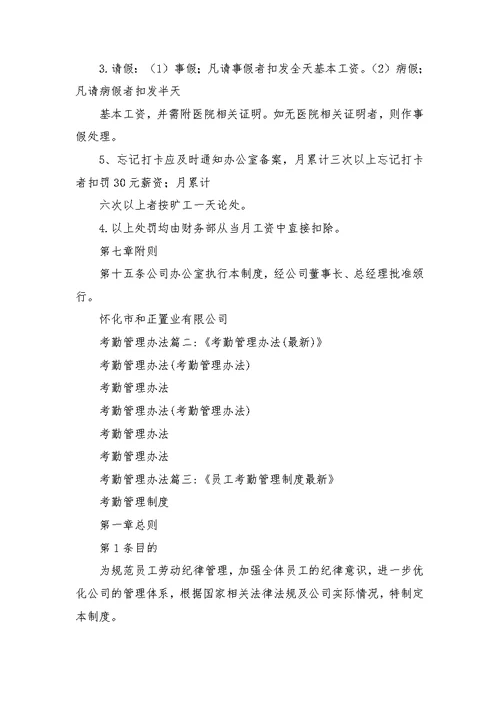 3.请假：（1）事假：凡请事假者扣发全天基本工资。（2）病假：凡请病假者扣发半天

基本工资，并需附医院相关证明。如无医院相关证明者，则作事假处理。

5、忘记打卡应及时通知办公室备案，月累计三次以上忘记打卡者扣罚30元薪资；月累计

六次以上者按旷工一天论处。

4.以上处罚均由财务部从当月工资中直接扣除。

第七章附则

第十五条公司办公室执行本制度，经公司董事长、总经理批准颁行。

怀化市和正置业有限公司

考勤管理办法篇二：《考勤管理办法(最新)》

考勤管理办法(考勤管理办法)

考勤管理办法

考勤管理办法(考勤管理办法)

考勤管理办法

考勤管理办法

考勤管理办法篇三：《员工考勤管理制度最新》

考勤管理制度

第一章总则

第1条目的

为规范员工劳动纪律管理，加强全体员工的纪律意识，进一步优化公司的管理体系，根据国家相关法律法规及公司实际情况，特制定本制度。